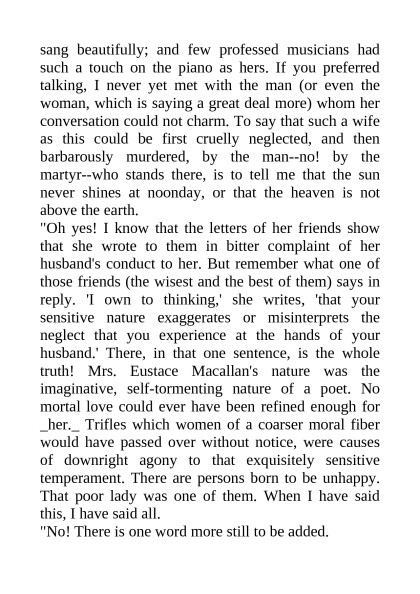 sang beautifully; and few professed musicians had such a touch on the piano as hers. If you preferred talking, I never yet met with the man (or even the woman, which is saying a great deal more) whom her conversation could not charm. To say that such a wife as this could be first cruelly neglected, and then barbarously murdered, by the man--no! by the martyr--who stands there, is to tell me that the sun never shines at noonday, or that the heaven is not above the earth.
"Oh yes! I know that the letters of her friends show that she wrote to them in bitter complaint of her husband's conduct to her. But remember what one of those friends (the wisest and the best of them) says in reply. 'I own to thinking,' she writes, 'that your sensitive nature exaggerates or misinterprets the neglect that you experience at the hands of your husband.' There, in that one sentence, is the whole truth! Mrs. Eustace Macallan's nature was the imaginative, self-tormenting nature of a poet. No mortal love could ever have been refined enough for _her._ Trifles which women of a coarser moral fiber would have passed over without notice, were causes of downright agony to that exquisitely sensitive temperament. There are persons born to be unhappy. That poor lady was one of them. When I have said this, I have said all.
"No! There is one word more still to be added.